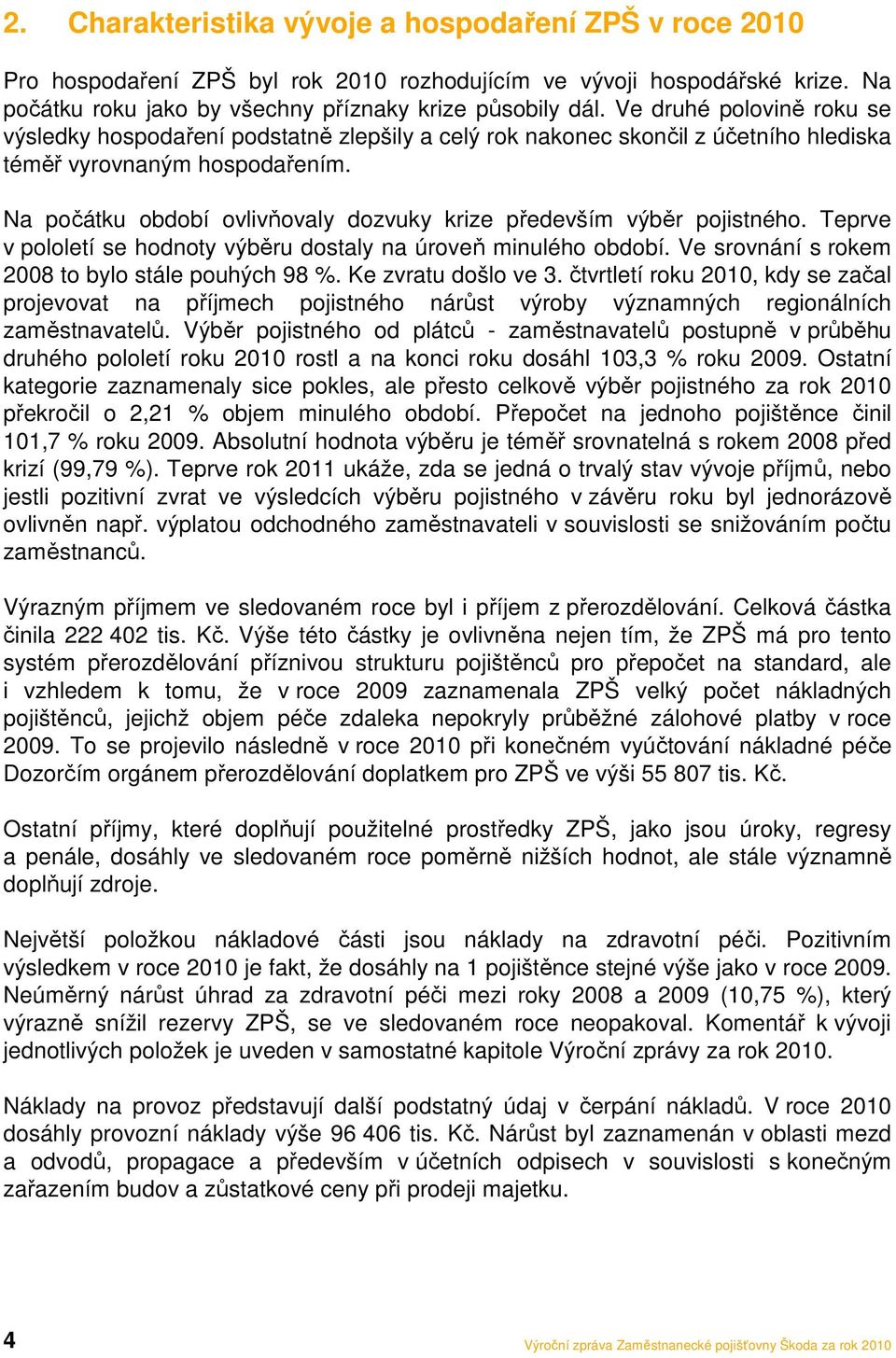 2. Charakteristika vývoje a hospodaření ZPŠ v roce 2010

Pro hospodaření ZPŠ byl rok 2010 rozhodujícím ve vývoji hospodářské krize. Na počátku roku jako by všechny příznaky krize působily dál. Ve druhé polovině roku se výsledky hospodaření podstatně zlepšily a celý rok nakonec skončil z účetního hlediska téměř vyrovnaným hospodařením.

Na počátku období ovlivňovaly dozvuky krize především výběr pojistného. Teprve v pololetí se hodnoty výběru dostaly na úroveň minulého období. Ve srovnání s rokem 2008 to bylo stále pouhých 98 %. Ke zvratu došlo ve 3. čtvrtletí roku 2010, kdy se začal projevovat na příjmech pojistného nárůst výroby významných regionálních zaměstnavatelů. Výběr pojistného od plátců - zaměstnavatelů postupně v průběhu druhého pololetí roku 2010 rostl a na konci roku dosáhl 103,3 % roku 2009. Ostatní kategorie zaznamenaly sice pokles, ale přesto celkově výběr pojistného za rok 2010 překročil o 2,21 % objem minulého období. Přepočet na jednoho pojištěnce činil 101,7 % roku 2009. Absolutní hodnota výběru je téměř srovnatelná s rokem 2008 před krizí (99,79 %). Teprve rok 2011 ukáže, zda se jedná o trvalý stav vývoje příjmů, nebo jestli pozitivní zvrat ve výsledcích výběru pojistného v závěru roku byl jednorázově ovlivněn např. výplatou odchodného zaměstnavateli v souvislosti se snižováním počtu zaměstnanců.

Výrazným příjmem ve sledovaném roce byl i příjem z přerozdělování. Celková částka činila 222 402 tis. Kč. Výše této částky je ovlivněna nejen tím, že ZPŠ má pro tento systém přerozdělování příznivou strukturu pojištěnců pro přepočet na standard, ale i vzhledem k tomu, že v roce 2009 zaznamenala ZPŠ velký počet nákladných pojištěnců, jejichž objem péče zdaleka nepokryly průběžné zálohové platby v roce 2009. To se projevilo následně v roce 2010 při konečném vyúčtování nákladné péče Dozorčím orgánem přerozdělování doplatkem pro ZPŠ ve výši 55 807 tis. Kč.

Ostatní příjmy, které doplňují použitelné prostředky ZPŠ, jako jsou úroky, regresy a penále, dosáhly ve sledovaném roce poměrně nižších hodnot, ale stále významně doplňují zdroje.

Největší položkou nákladové části jsou náklady na zdravotní péči. Pozitivním výsledkem v roce 2010 je fakt, že dosáhly na 1 pojištěnce stejné výše jako v roce 2009. Neúměrný nárůst úhrad za zdravotní péči mezi roky 2008 a 2009 (10,75 %), který výrazně snížil rezervy ZPŠ, se ve sledovaném roce neopakoval. Komentář k vývoji jednotlivých položek je uveden v samostatné kapitole Výroční zprávy za rok 2010.

Náklady na provoz představují další podstatný údaj v čerpání nákladů. V roce 2010 dosáhly provozní náklady výše 96 406 tis. Kč. Nárůst byl zaznamenán v oblasti mezd a odvodů, propagace a především v účetních odpisech v souvislosti s konečným zařazením budov a zůstatkové ceny při prodeji majetku.

4 Výroční zpráva Zaměstnanecké pojišťovny Škoda za rok 2010